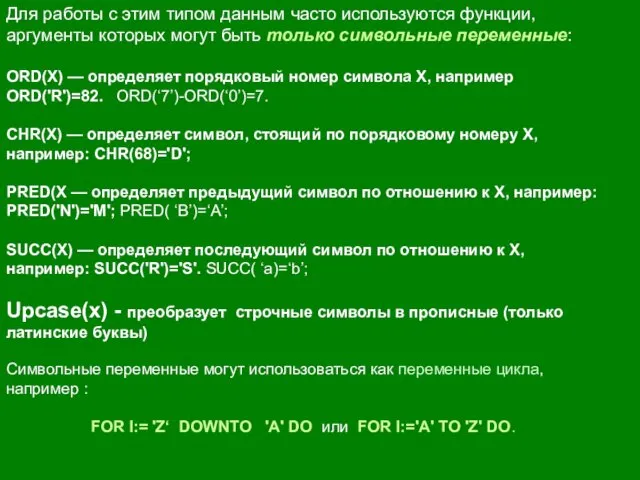 Для работы с этим типом данным часто используются функции, аргументы которых могут быть только символьные переменные:

ORD(X) — определяет порядковый номер символа X, например ORD('R')=82. ORD('7')-ORD('0')=7.

CHR(X) — определяет символ, стоящий по порядковому номеру X, например: CHR(68)='D';

PRED(X — определяет предыдущий символ по отношению к X, например: PRED('N')='M'; PRED( 'B')='A';

SUCC(X) — определяет последующий символ по отношению к X, например: SUCC('R')='S'. SUCC( 'a)='b';

Upcase(x) - преобразует строчные символы в прописные (только латинские буквы)

Символьные переменные могут использоваться как переменные цикла, например :

FOR I:= 'Z' DOWNTO 'A' DO или FOR I:='A' TO 'Z' DO.